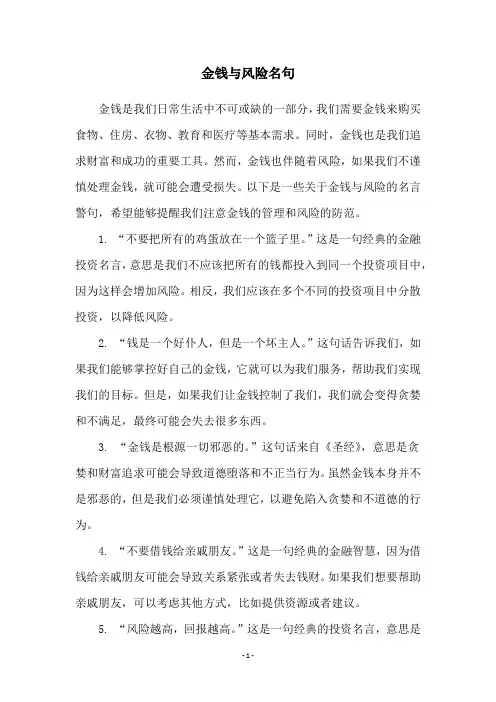 金钱与风险名句

金钱是我们日常生活中不可或缺的一部分，我们需要金钱来购买食物、住房、衣物、教育和医疗等基本需求。同时，金钱也是我们追求财富和成功的重要工具。然而，金钱也伴随着风险，如果我们不谨慎处理金钱，就可能会遭受损失。以下是一些关于金钱与风险的名言警句，希望能够提醒我们注意金钱的管理和风险的防范。

1. “不要把所有的鸡蛋放在一个篮子里。”这是一句经典的金融投资名言，意思是我们不应该把所有的钱都投入到同一个投资项目中，因为这样会增加风险。相反，我们应该在多个不同的投资项目中分散投资，以降低风险。

2. “钱是一个好仆人，但是一个坏主人。”这句话告诉我们，如果我们能够掌控好自己的金钱，它就可以为我们服务，帮助我们实现我们的目标。但是，如果我们让金钱控制了我们，我们就会变得贪婪和不满足，最终可能会失去很多东西。

3. “金钱是根源一切邪恶的。”这句话来自《圣经》，意思是贪婪和财富追求可能会导致道德堕落和不正当行为。虽然金钱本身并不是邪恶的，但是我们必须谨慎处理它，以避免陷入贪婪和不道德的行为。

4. “不要借钱给亲戚朋友。”这是一句经典的金融智慧，因为借钱给亲戚朋友可能会导致关系紧张或者失去钱财。如果我们想要帮助亲戚朋友，可以考虑其他方式，比如提供资源或者建议。

5. “风险越高，回报越高。”这是一句经典的投资名言，意思是

- 1 -